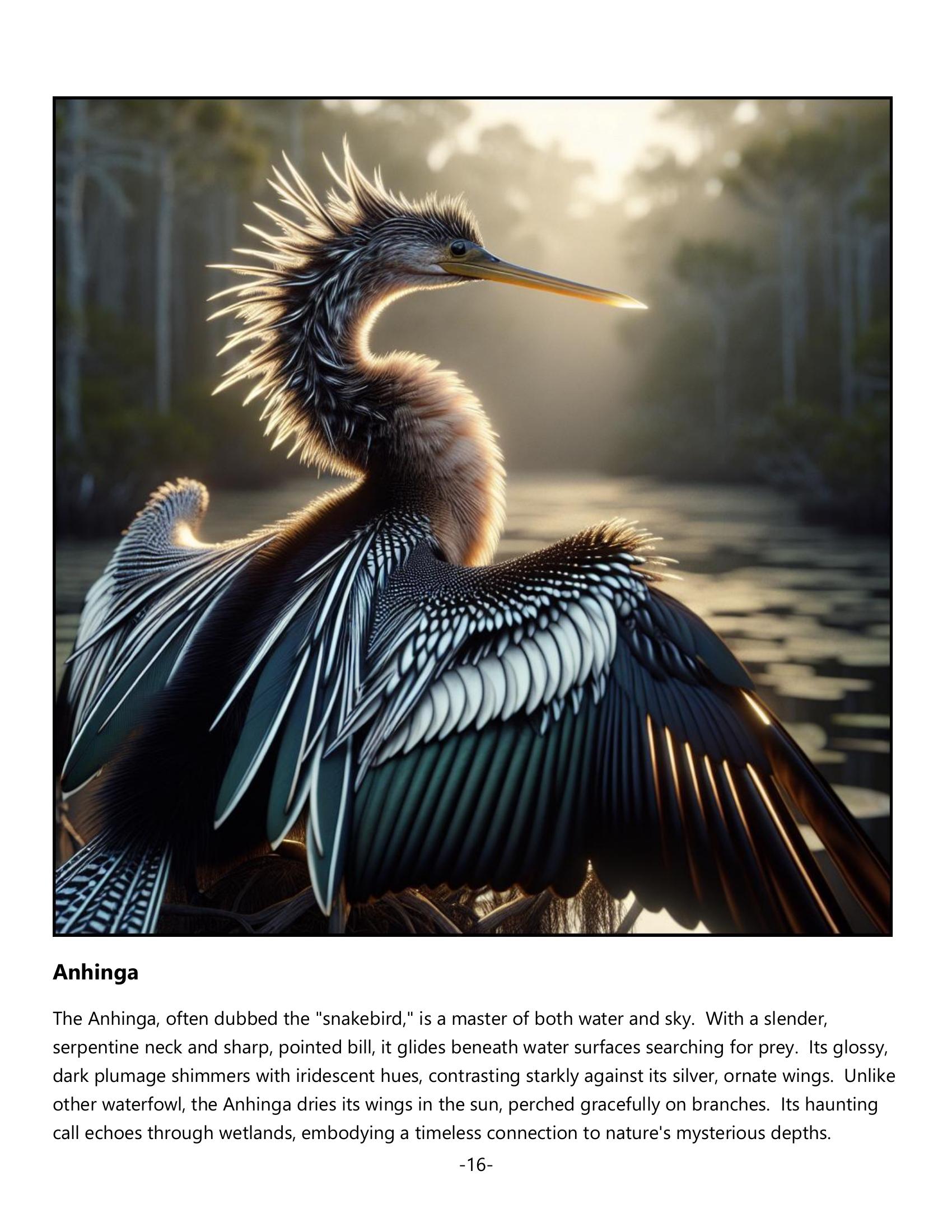 Anhinga

The Anhinga, often dubbed the "snakebird," is a master of both water and sky. With a slender, serpentine neck and sharp, pointed bill, it glides beneath water surfaces searching for prey. Its glossy, dark plumage shimmers with iridescent hues, contrasting starkly against its silver, ornate wings. Unlike other waterfowl, the Anhinga dries its wings in the sun, perched gracefully on branches. Its haunting call echoes through wetlands, embodying a timeless connection to nature's mysterious depths.

-16-